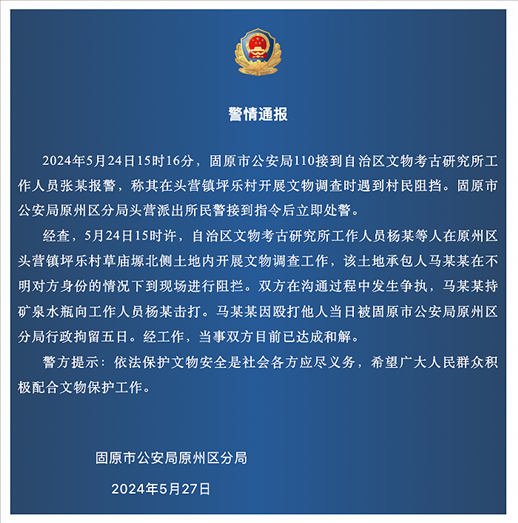 警情通报

2024年5月24日15时16分，固原市公安局110接到自治区文物考古研究所工作人员张某报警，称其在头营镇坪乐村开展文物调查时遇到村民阻挡。固原市公安局原州区分局头营派出所民警接到指令后立即处警。

经查，5月24日15时许，自治区文物考古研究所工作人员杨某等人在原州区头营镇坪乐村草庙塬北侧土地内开展文物调查工作，该土地承包人马某某在不明对方身份的情况下到现场进行阻拦。双方在沟通过程中发生争执，马某某持矿泉水瓶向工作人员杨某击打。马某某因殴打他人当日被固原市公安局原州区分局行政拘留五日。经工作，当事双方目前已达成和解。

警方提示：依法保护文物安全是社会各方应尽义务，希望广大人民群众积极配合文物保护工作。

固原市公安局原州区分局

2024年5月27日